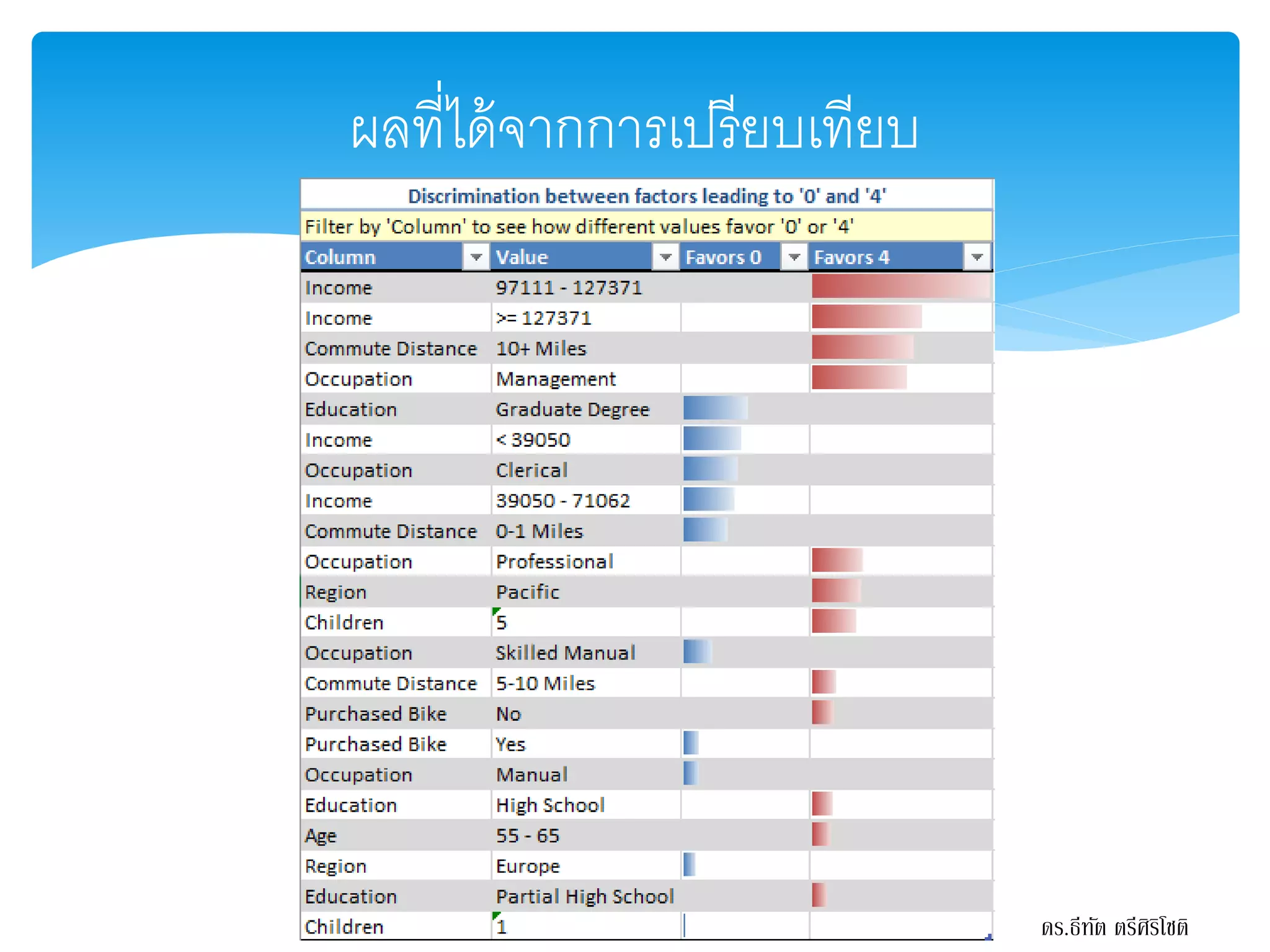 ผลที่ได้จากการเปรียบเทียบ

Discrimination between factors leading to '0' and '4'

Filter by 'Column' to see how different values favor '0' or '4'

| Column | Value | Favors 0 | Favors 4 |
|---|---|---|---|
| Income | 97111 - 127371 | | |
| Income | >= 127371 | | |
| Commute Distance | 10+ Miles | | |
| Occupation | Management | | |
| Education | Graduate Degree | | |
| Income | < 39050 | | |
| Occupation | Clerical | | |
| Income | 39050 - 71062 | | |
| Commute Distance | 0-1 Miles | | |
| Occupation | Professional | | |
| Region | Pacific | | |
| Children | 5 | | |
| Occupation | Skilled Manual | | |
| Commute Distance | 5-10 Miles | | |
| Purchased Bike | No | | |
| Purchased Bike | Yes | | |
| Occupation | Manual | | |
| Education | High School | | |
| Age | 55 - 65 | | |
| Region | Europe | | |
| Education | Partial High School | | |
| Children | 1 | | |

ดร.ธีทัต ตรีศิริโชติ